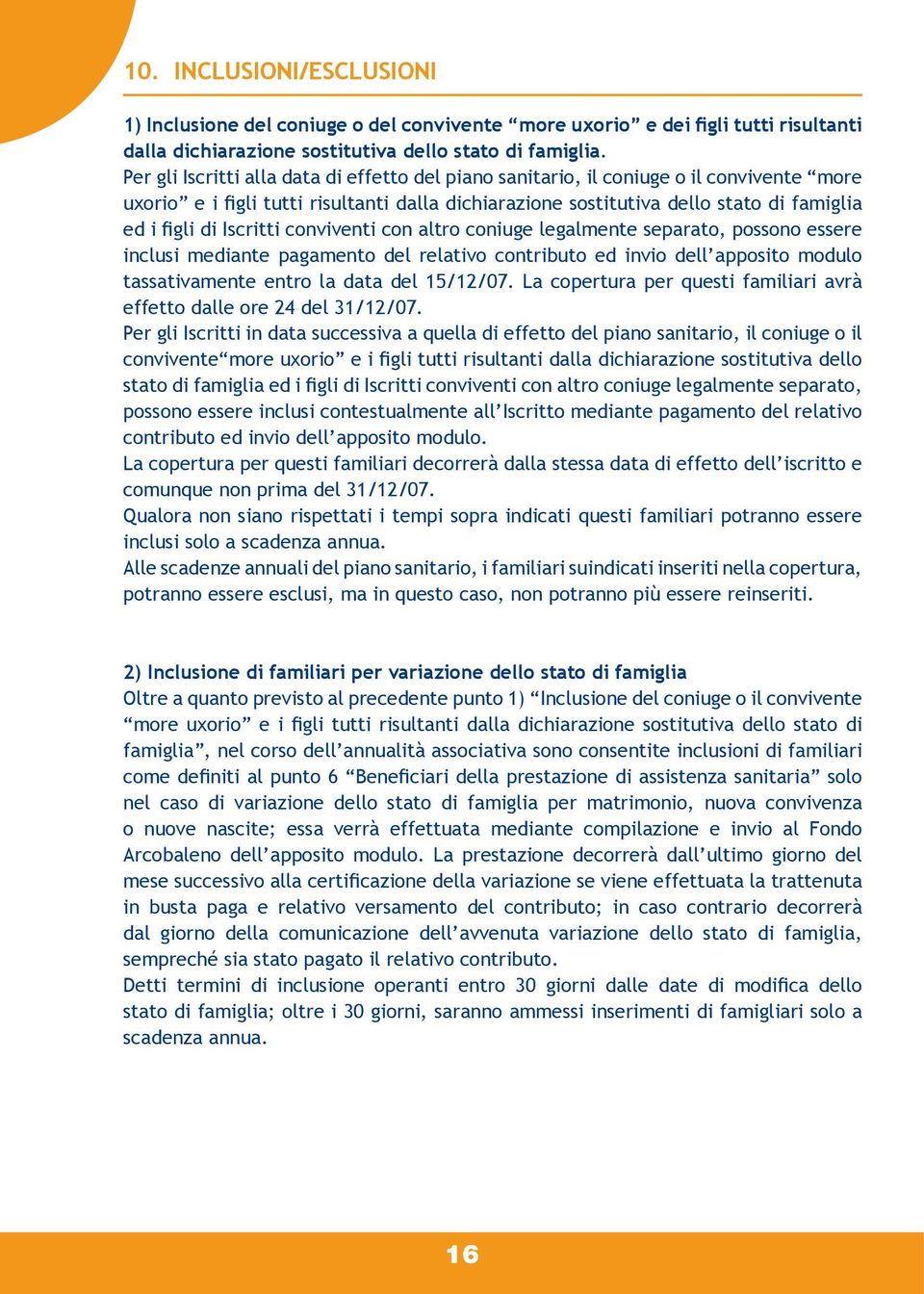 10. INCLUSIONI/ESCLUSIONI

1) Inclusione del coniuge o del convivente “more uxorio” e dei figli tutti risultanti dalla dichiarazione sostitutiva dello stato di famiglia.
Per gli Iscritti alla data di effetto del piano sanitario, il coniuge o il convivente “more uxorio” e i figli tutti risultanti dalla dichiarazione sostitutiva dello stato di famiglia ed i figli di Iscritti conviventi con altro coniuge legalmente separato, possono essere inclusi mediante pagamento del relativo contributo ed invio dell’apposito modulo tassativamente entro la data del 15/12/07. La copertura per questi familiari avrà effetto dalle ore 24 del 31/12/07.
Per gli Iscritti in data successiva a quella di effetto del piano sanitario, il coniuge o il convivente“more uxorio” e i figli tutti risultanti dalla dichiarazione sostitutiva dello stato di famiglia ed i figli di Iscritti conviventi con altro coniuge legalmente separato, possono essere inclusi contestualmente all’Iscritto mediante pagamento del relativo contributo ed invio dell’apposito modulo.
La copertura per questi familiari decorrerà dalla stessa data di effetto dell’iscritto e comunque non prima del 31/12/07.
Qualora non siano rispettati i tempi sopra indicati questi familiari potranno essere inclusi solo a scadenza annua.
Alle scadenze annuali del piano sanitario, i familiari suindicati inseriti nella copertura, potranno essere esclusi, ma in questo caso, non potranno più essere reinseriti.

2) Inclusione di familiari per variazione dello stato di famiglia
Oltre a quanto previsto al precedente punto 1) “Inclusione del coniuge o il convivente “more uxorio” e i figli tutti risultanti dalla dichiarazione sostitutiva dello stato di famiglia”, nel corso dell’annualità associativa sono consentite inclusioni di familiari come definiti al punto 6 “Beneficiari della prestazione di assistenza sanitaria” solo nel caso di variazione dello stato di famiglia per matrimonio, nuova convivenza o nuove nascite; essa verrà effettuata mediante compilazione e invio al Fondo Arcobaleno dell’apposito modulo. La prestazione decorrerà dall’ultimo giorno del mese successivo alla certificazione della variazione se viene effettuata la trattenuta in busta paga e relativo versamento del contributo; in caso contrario decorrerà dal giorno della comunicazione dell’avvenuta variazione dello stato di famiglia, sempreché sia stato pagato il relativo contributo.
Detti termini di inclusione operanti entro 30 giorni dalle date di modifica dello stato di famiglia; oltre i 30 giorni, saranno ammessi inserimenti di famigliari solo a scadenza annua.

16